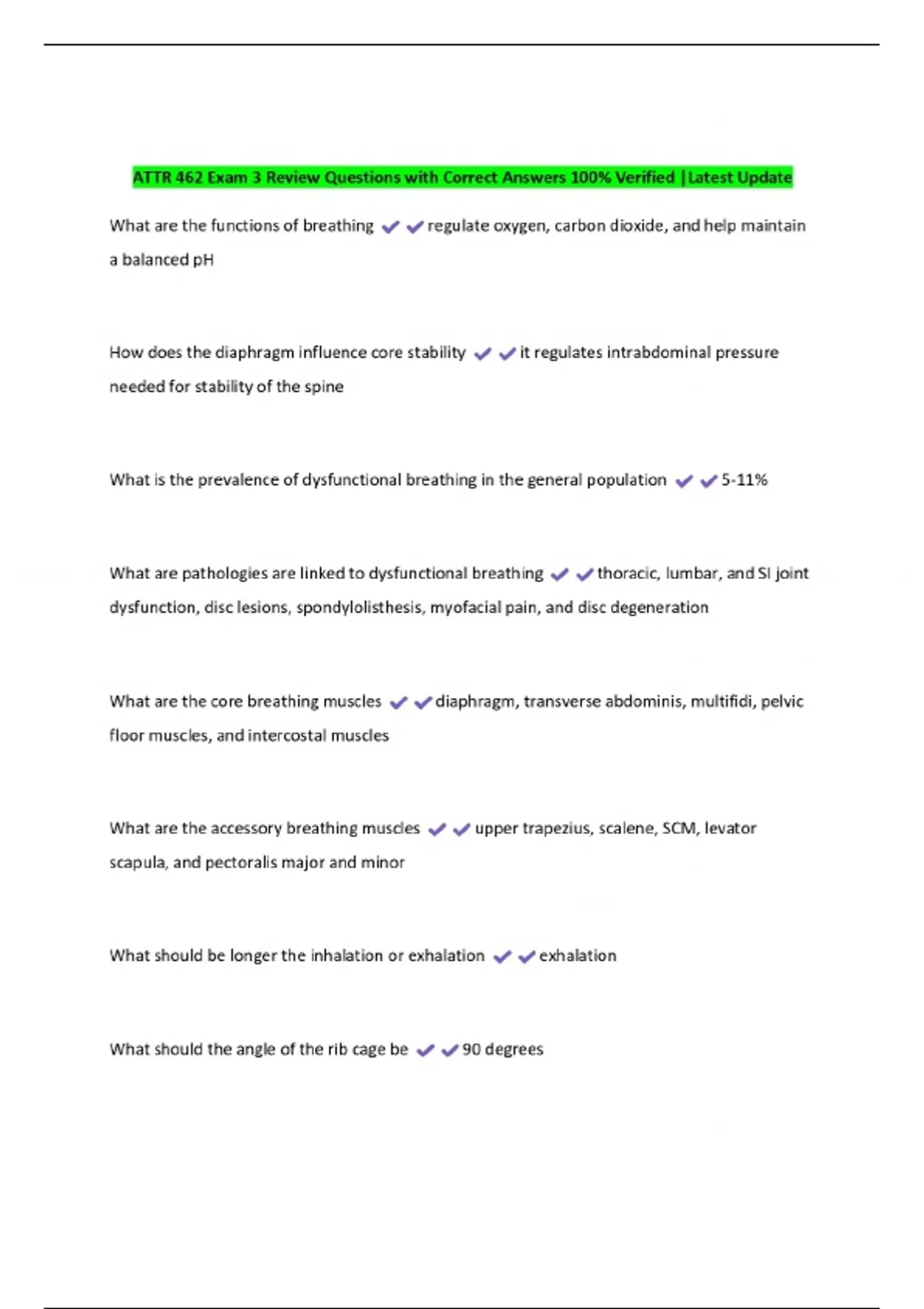 ATTR 462 Exam 3 Review Questions with Correct Answers 100% Verified |Latest Update

What are the functions of breathing ✔✔regulate oxygen, carbon dioxide, and help maintain a balanced pH

How does the diaphragm influence core stability ✔✔it regulates intrabdominal pressure needed for stability of the spine

What is the prevalence of dysfunctional breathing in the general population ✔✔5-11%

What are pathologies are linked to dysfunctional breathing ✔✔thoracic, lumbar, and SI joint dysfunction, disc lesions, spondylolisthesis, myofacial pain, and disc degeneration

What are the core breathing muscles ✔✔diaphragm, transverse abdominis, multifidi, pelvic floor muscles, and intercostal muscles

What are the accessory breathing muscles ✔✔upper trapezius, scalene, SCM, levator scapula, and pectoralis major and minor

What should be longer the inhalation or exhalation ✔✔exhalation

What should the angle of the rib cage be ✔✔90 degrees